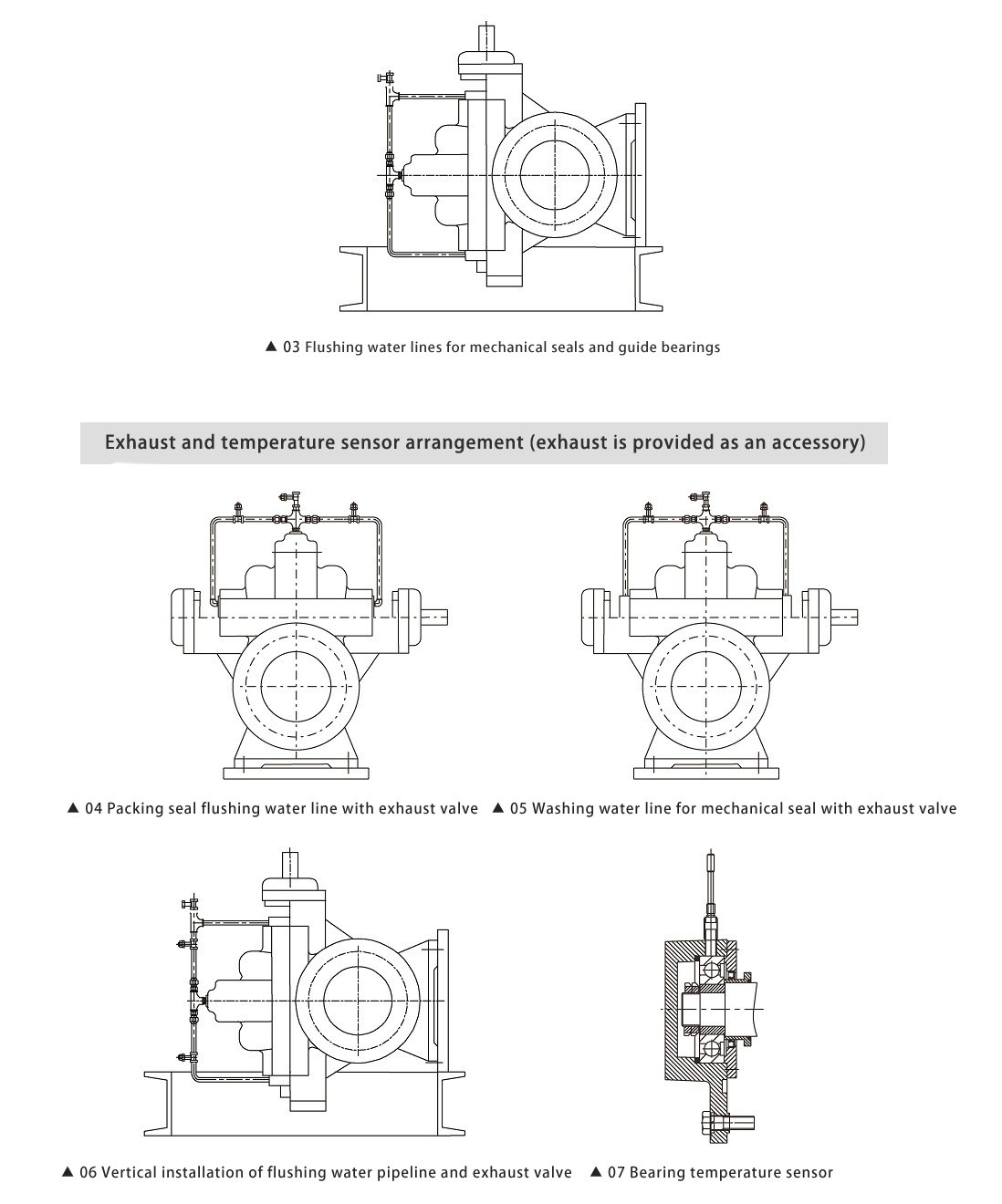 ▲ 03 Flushing water lines for mechanical seals and guide bearings

Exhaust and temperature sensor arrangement (exhaust is provided as an accessory)

▲ 04 Packing seal flushing water line with exhaust valve

▲ 05 Washing water line for mechanical seal with exhaust valve

▲ 06 Vertical installation of flushing water pipeline and exhaust valve

▲ 07 Bearing temperature sensor